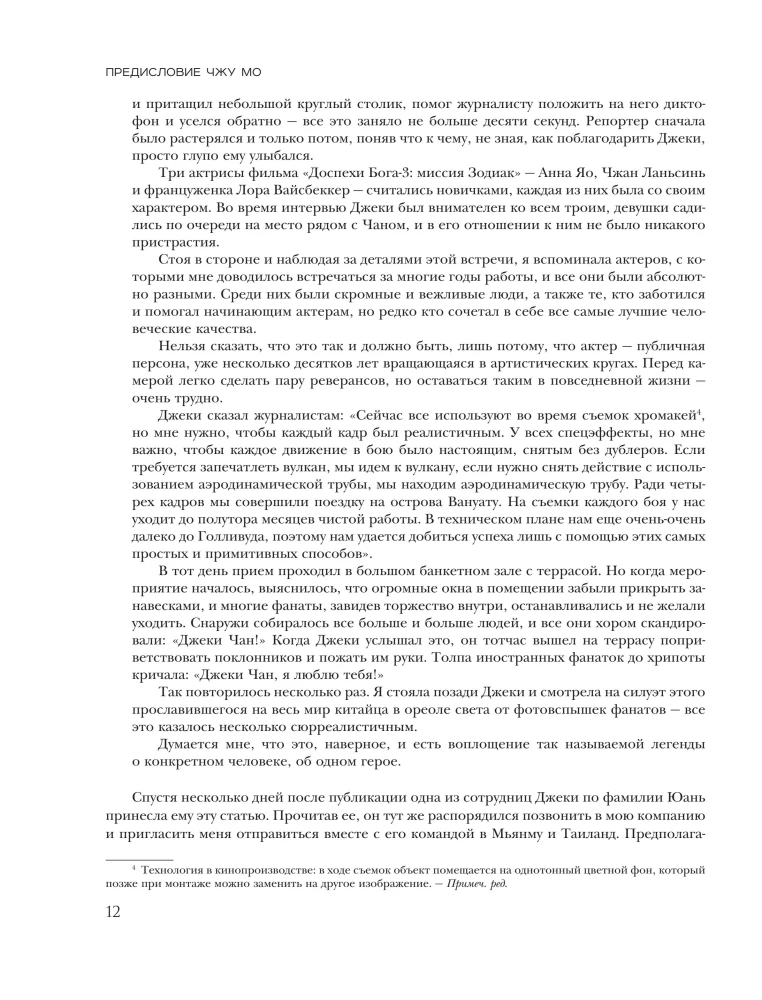 ПРЕДИСЛОВИЕ ЧЖУ МО

и притащил небольшой круглый столик, помог журналисту положить на него диктофон и уселся обратно — все это заняло не больше десяти секунд. Репортер сначала было растерялся и только потом, поняв что к чему, не зная, как поблагодарить Джеки, просто глупо ему улыбался.

Три актрисы фильма «Доспехи Бога-3: миссия Зодиак» — Анна Яо, Чжан Ланьсинь и француженка Лора Вайсбеккер — считались новичками, каждая из них была со своим характером. Во время интервью Джеки был внимателен ко всем троим, девушки садились по очереди на место рядом с Чаном, и в его отношении к ним не было никакого пристрастия.

Стоя в стороне и наблюдая за деталями этой встречи, я вспоминала актеров, с которыми мне доводилось встречаться за многие годы работы, и все они были абсолютно разными. Среди них были скромные и вежливые люди, а также те, кто заботился и помогал начинающим актерам, но редко кто сочетал в себе все самые лучшие человеческие качества.

Нельзя сказать, что это так и должно быть, лишь потому, что актер — публичная персона, уже несколько десятков лет вращающаяся в артистических кругах. Перед камерой легко сделать пару реверансов, но оставаться таким в повседневной жизни — очень трудно.

Джеки сказал журналистам: «Сейчас все используют во время съемок хромакей$^{4}$, но мне нужно, чтобы каждый кадр был реалистичным. У всех спецэффекты, но мне важно, чтобы каждое движение в бою было настоящим, снятым без дублеров. Если требуется запечатлеть вулкан, мы идем к вулкану, если нужно снять действие с использованием аэродинамической трубы, мы находим аэродинамическую трубу. Ради четырех кадров мы совершили поездку на острова Вануату. На съемки каждого боя у нас уходит до полутора месяцев чистой работы. В техническом плане нам еще очень-очень далеко до Голливуда, поэтому нам удается добиться успеха лишь с помощью этих самых простых и примитивных способов».

В тот день прием проходил в большом банкетном зале с террасой. Но когда мероприятие началось, выяснилось, что огромные окна в помещении забыли прикрыть занавесками, и многие фанаты, завидев торжество внутри, останавливались и не желали уходить. Снаружи собиралось все больше и больше людей, и все они хором скандировали: «Джеки Чан!» Когда Джеки услышал это, он тотчас вышел на террасу поприветствовать поклонников и пожать им руки. Толпа иностранных фанаток до хрипоты кричала: «Джеки Чан, я люблю тебя!»

Так повторилось несколько раз. Я стояла позади Джеки и смотрела на силуэт этого прославившегося на весь мир китайца в ореоле света от фотовспышек фанатов — все это казалось несколько сюрреалистичным.

Думается мне, что это, наверное, и есть воплощение так называемой легенды о конкретном человеке, об одном герое.

Спустя несколько дней после публикации одна из сотрудниц Джеки по фамилии Юань принесла ему эту статью. Прочитав ее, он тут же распорядился позвонить в мою компанию и пригласить меня отправиться вместе с его командой в Мьянму и Таиланд. Предполага-

$^{4}$ Технология в кинопроизводстве: в ходе съемок объект помещается на однотонный цветной фон, который позже при монтаже можно заменить на другое изображение. — Примеч. ред.

12